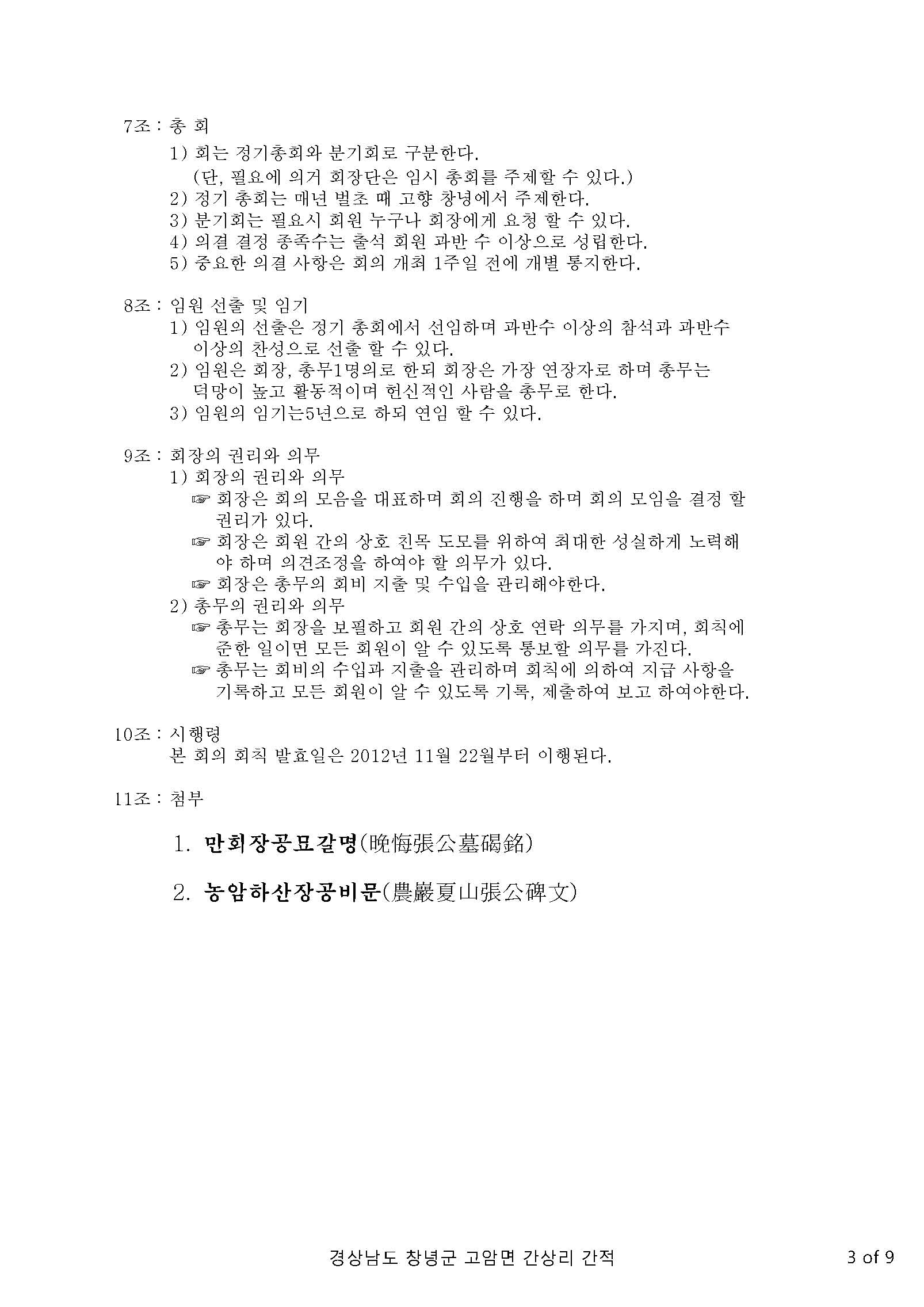 7조 : 총 회

1) 회는 정기총회와 분기회로 구분한다.
(단, 필요에 의거 회장단은 임시 총회를 주제할 수 있다.)
2) 정기 총회는 매년 벌초 때 고향 창녕에서 주제한다.
3) 분기회는 필요시 회원 누구나 회장에게 요청 할 수 있다.
4) 의결 결정 종족수는 출석 회원 과반 수 이상으로 성립한다.
5) 중요한 의결 사항은 회의 개최 1주일 전에 개별 통지한다.

8조 : 임원 선출 및 임기

1) 임원의 선출은 정기 총회에서 선임하며 과반수 이상의 참석과 과반수 이상의 찬성으로 선출 할 수 있다.
2) 임원은 회장, 총무1명의로 한되 회장은 가장 연장자로 하며 총무는 덕망이 높고 활동적이며 헌신적인 사람을 총무로 한다.
3) 임원의 임기는5년으로 하되 연임 할 수 있다.

9조 : 회장의 권리와 의무

1) 회장의 권리와 의무
☞ 회장은 회의 모음을 대표하며 회의 진행을 하며 회의 모임을 결정 할 권리가 있다.
☞ 회장은 회원 간의 상호 친목 도모를 위하여 최대한 성실하게 노력해야 하며 의견조정을 하여야 할 의무가 있다.
☞ 회장은 총무의 회비 지출 및 수입을 관리해야한다.
2) 총무의 권리와 의무
☞ 총무는 회장을 보필하고 회원 간의 상호 연락 의무를 가지며, 회칙에 준한 일이면 모든 회원이 알 수 있도록 통보할 의무를 가진다.
☞ 총무는 회비의 수입과 지출을 관리하며 회칙에 의하여 지급 사항을 기록하고 모든 회원이 알 수 있도록 기록, 제출하여 보고 하여야한다.

10조 : 시행령

본 회의 회칙 발효일은 2012년 11월 22월부터 이행된다.

11조 : 첨부

1. 만회장공묘갈명(晩悔張公墓碣銘)

2. 농암하산장공비문(農巖夏山張公碑文)

경상남도 창녕군 고암면 간상리 간적 3 of 9